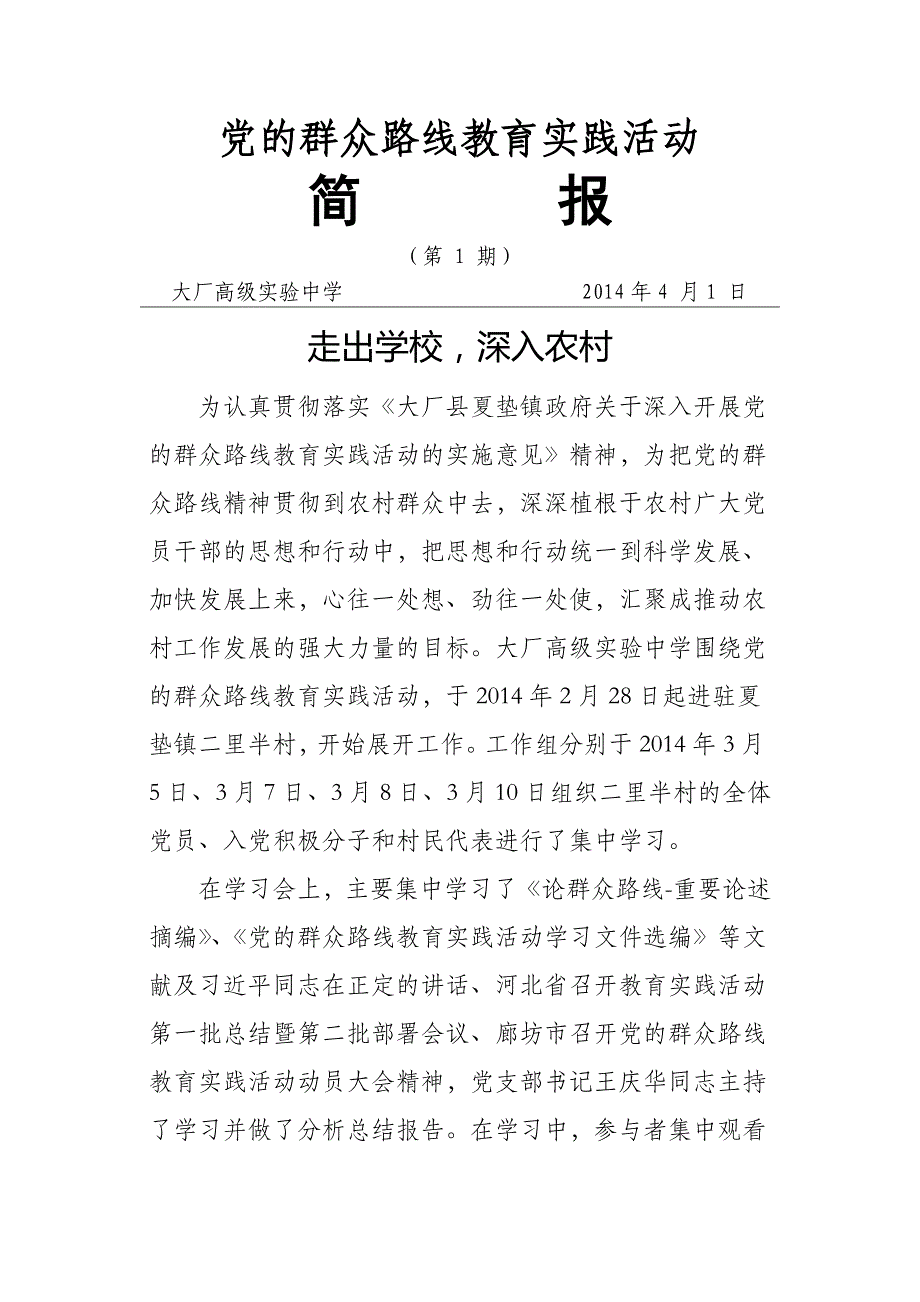 党的群众路线教育实践活动

简　　报

（第 1 期）

大厂高级实验中学　　　　　　　　2014 年 4 月 1 日

走出学校，深入农村

为认真贯彻落实《大厂县夏垫镇政府关于深入开展党的群众路线教育实践活动的实施意见》精神，为把党的群众路线精神贯彻到农村群众中去，深深植根于农村广大党员干部的思想和行动中，把思想和行动统一到科学发展、加快发展上来，心往一处想、劲往一处使，汇聚成推动农村工作发展的强大力量的目标。大厂高级实验中学围绕党的群众路线教育实践活动，于 2014 年 2 月 28 日起进驻夏垫镇二里半村，开始展开工作。工作组分别于 2014 年 3 月 5 日、3 月 7 日、3 月 8 日、3 月 10 日组织二里半村的全体党员、入党积极分子和村民代表进行了集中学习。

在学习会上，主要集中学习了《论群众路线-重要论述摘编》、《党的群众路线教育实践活动学习文件选编》等文献及习近平同志在正定的讲话、河北省召开教育实践活动第一批总结暨第二批部署会议、廊坊市召开党的群众路线教育实践活动动员大会精神，党支部书记王庆华同志主持了学习并做了分析总结报告。在学习中，参与者集中观看